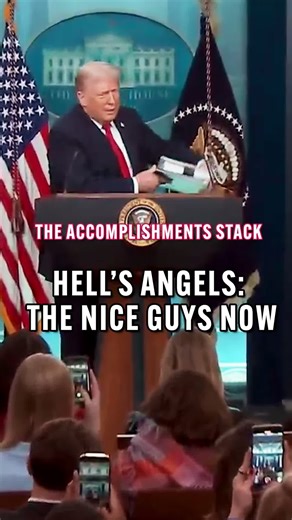 THE ACCOMPLISHMENTS STACK

HELL'S ANGELS: THE NICE GUYS NOW